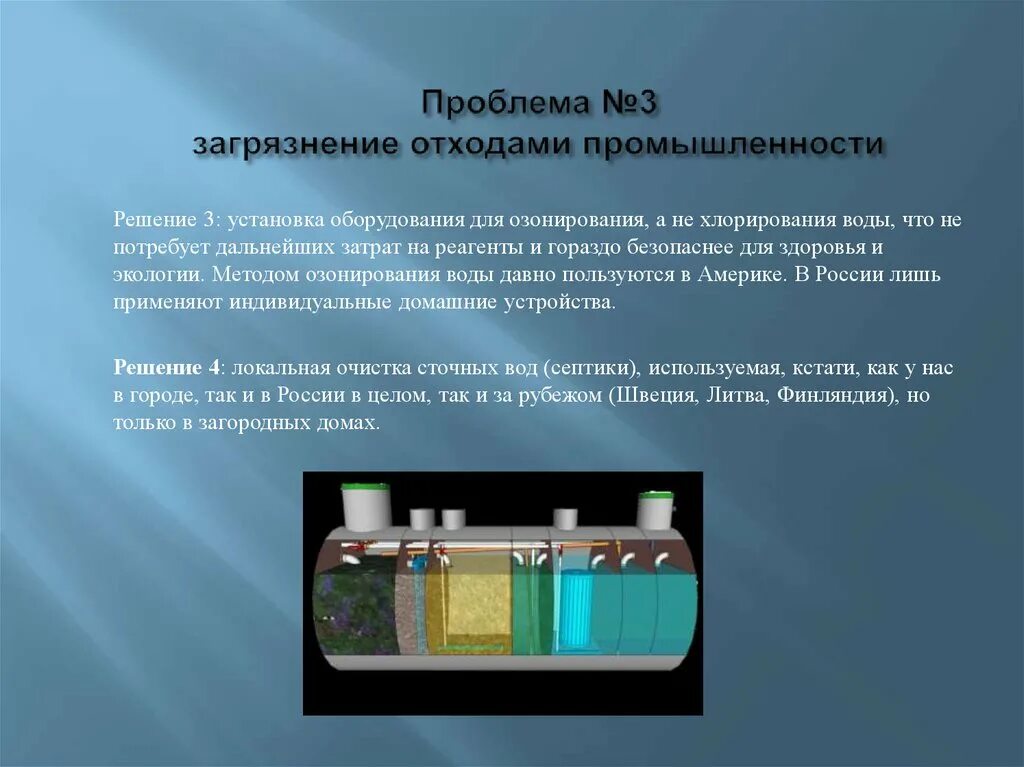 Проблема №3
загрязнение отходами промышленности

Решение 3: установка оборудования для озонирования, а не хлорирования воды, что не потребует дальнейших затрат на реагенты и гораздо безопаснее для здоровья и экологии. Методом озонирования воды давно пользуются в Америке. В России лишь применяют индивидуальные домашние устройства.

Решение 4: локальная очистка сточных вод (септики), используемая, кстати, как у нас в городе, так и в России в целом, так и за рубежом (Швеция, Литва, Финляндия), но только в загородных домах.